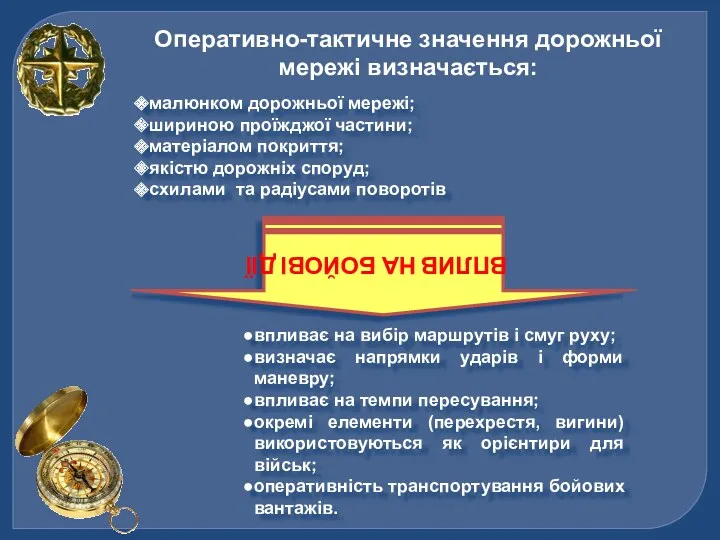 Оперативно-тактичне значення дорожньої мережі визначається:

❖малюнком дорожньої мережі;
❖шириною проїжджої частини;
❖матеріалом покриття;
❖якістю дорожніх споруд;
❖схилами та радіусами поворотів

ВПЛИВ НА БОЙОВІ ДІЇ

●впливає на вибір маршрутів і смуг руху;
●визначає напрямки ударів і форми маневру;
●впливає на темпи пересування;
●окремі елементи (перехрестя, вигини) використовуються як орієнтири для військ;
●оперативність транспортування бойових вантажів.